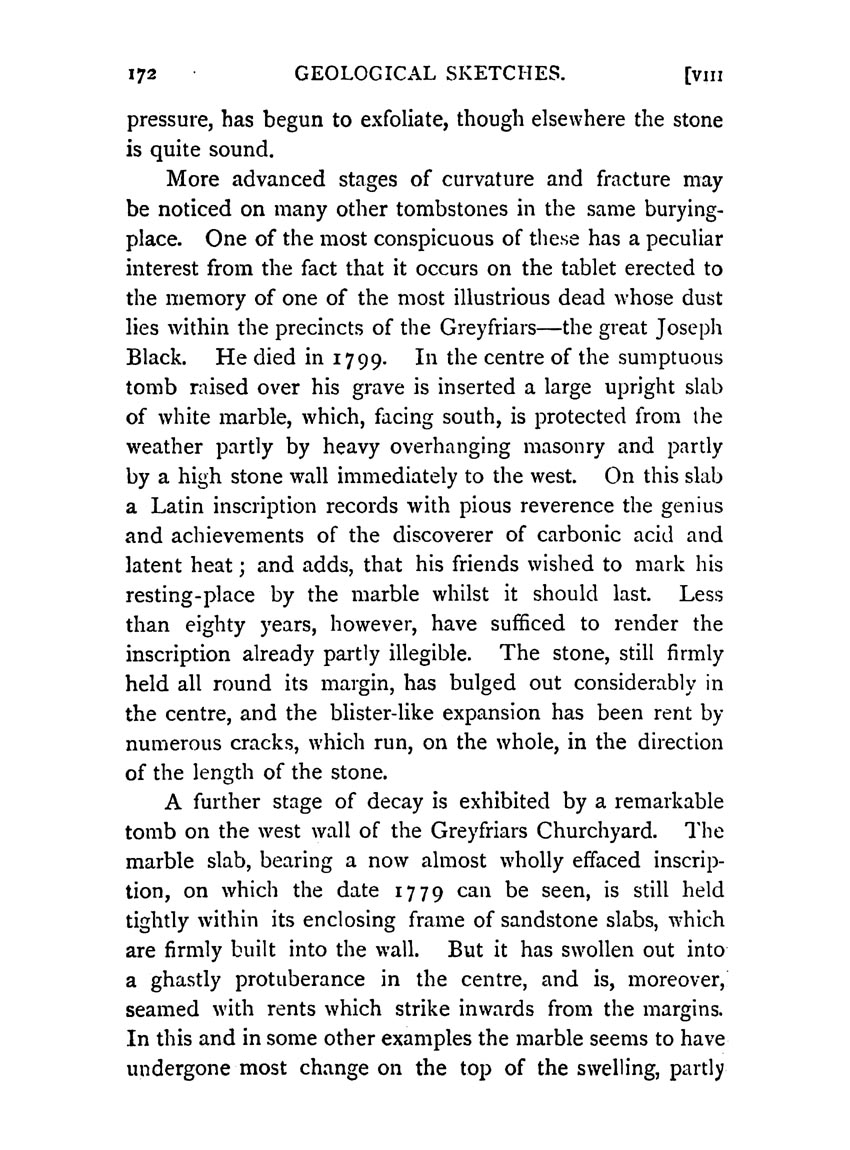 172 GEOLOGICAL SKETCHES. [VIII

pressure, has begun to exfoliate, though elsewhere the stone is quite sound.

More advanced stages of curvature and fracture may be noticed on many other tombstones in the same burying-place. One of the most conspicuous of these has a peculiar interest from the fact that it occurs on the tablet erected to the memory of one of the most illustrious dead whose dust lies within the precincts of the Greyfriars—the great Joseph Black. He died in 1799. In the centre of the sumptuous tomb raised over his grave is inserted a large upright slab of white marble, which, facing south, is protected from the weather partly by heavy overhanging masonry and partly by a high stone wall immediately to the west. On this slab a Latin inscription records with pious reverence the genius and achievements of the discoverer of carbonic acid and latent heat; and adds, that his friends wished to mark his resting-place by the marble whilst it should last. Less than eighty years, however, have sufficed to render the inscription already partly illegible. The stone, still firmly held all round its margin, has bulged out considerably in the centre, and the blister-like expansion has been rent by numerous cracks, which run, on the whole, in the direction of the length of the stone.

A further stage of decay is exhibited by a remarkable tomb on the west wall of the Greyfriars Churchyard. The marble slab, bearing a now almost wholly effaced inscription, on which the date 1779 can be seen, is still held tightly within its enclosing frame of sandstone slabs, which are firmly built into the wall. But it has swollen out into a ghastly protuberance in the centre, and is, moreover, seamed with rents which strike inwards from the margins. In this and in some other examples the marble seems to have undergone most change on the top of the swelling, partly